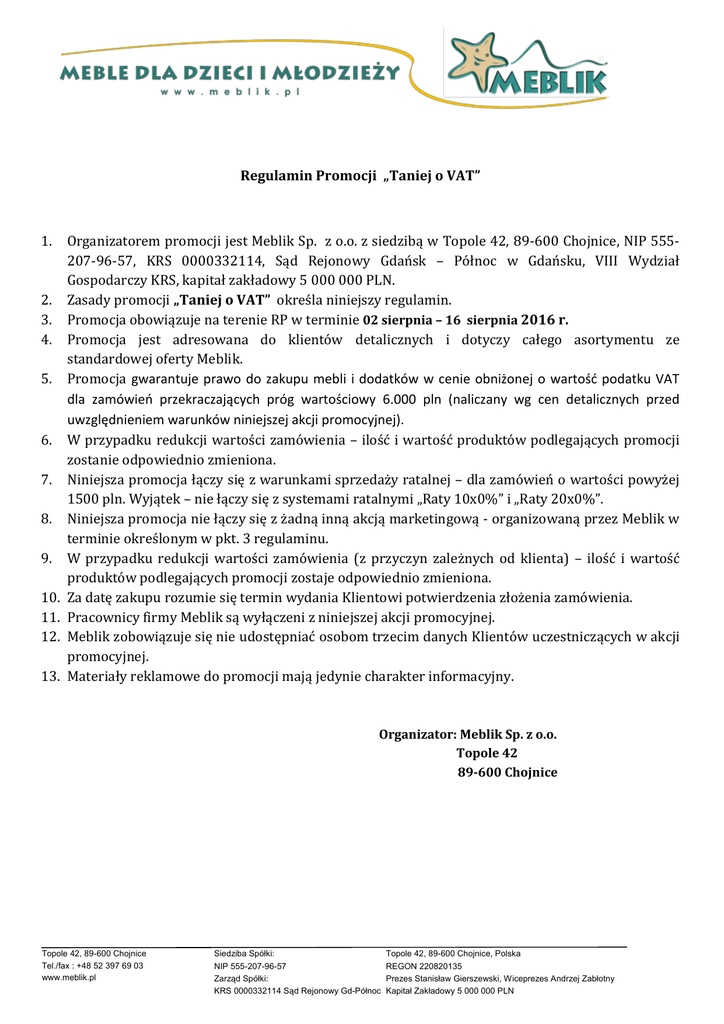 MEBLE DLA DZIECI I MŁODZIEŻY
www.meblik.pl
MEBLIK

Regulamin Promocji „Taniej o VAT"

1. Organizatorem promocji jest Meblik Sp. z o.o. z siedzibą w Topole 42, 89-600 Chojnice, NIP 555-207-96-57, KRS 0000332114, Sąd Rejonowy Gdańsk – Północ w Gdańsku, VIII Wydział Gospodarczy KRS, kapitał zakładowy 5 000 000 PLN.
2. Zasady promocji „Taniej o VAT" określa niniejszy regulamin.
3. Promocja obowiązuje na terenie RP w terminie 02 sierpnia – 16 sierpnia 2016 r.
4. Promocja jest adresowana do klientów detalicznych i dotyczy całego asortymentu ze standardowej oferty Meblik.
5. Promocja gwarantuje prawo do zakupu mebli i dodatków w cenie obniżonej o wartość podatku VAT dla zamówień przekraczających próg wartościowy 6.000 pln (naliczany wg cen detalicznych przed uwzględnieniem warunków niniejszej akcji promocyjnej).
6. W przypadku redukcji wartości zamówienia – ilość i wartość produktów podlegających promocji zostanie odpowiednio zmieniona.
7. Niniejsza promocja łączy się z warunkami sprzedaży ratalnej – dla zamówień o wartości powyżej 1500 pln. Wyjątek – nie łączy się z systemami ratalnymi „Raty 10x0%" i „Raty 20x0%".
8. Niniejsza promocja nie łączy się z żadną inną akcją marketingową - organizowaną przez Meblik w terminie określonym w pkt. 3 regulaminu.
9. W przypadku redukcji wartości zamówienia (z przyczyn zależnych od klienta) – ilość i wartość produktów podlegających promocji zostaje odpowiednio zmieniona.
10. Za datę zakupu rozumie się termin wydania Klientowi potwierdzenia złożenia zamówienia.
11. Pracownicy firmy Meblik są wyłączeni z niniejszej akcji promocyjnej.
12. Meblik zobowiązuje się nie udostępniać osobom trzecim danych Klientów uczestniczących w akcji promocyjnej.
13. Materiały reklamowe do promocji mają jedynie charakter informacyjny.

Organizator: Meblik Sp. z o.o.
Topole 42
89-600 Chojnice

Topole 42, 89-600 Chojnice
Tel./fax : +48 52 397 69 03
www.meblik.pl

Siedziba Spółki:
NIP 555-207-96-57
Zarząd Spółki:
KRS 0000332114 Sąd Rejonowy Gd-Północ

Topole 42, 89-600 Chojnice, Polska
REGON 220820135
Prezes Stanisław Gierszewski, Wiceprezes Andrzej Zabłotny
Kapitał Zakładowy 5 000 000 PLN